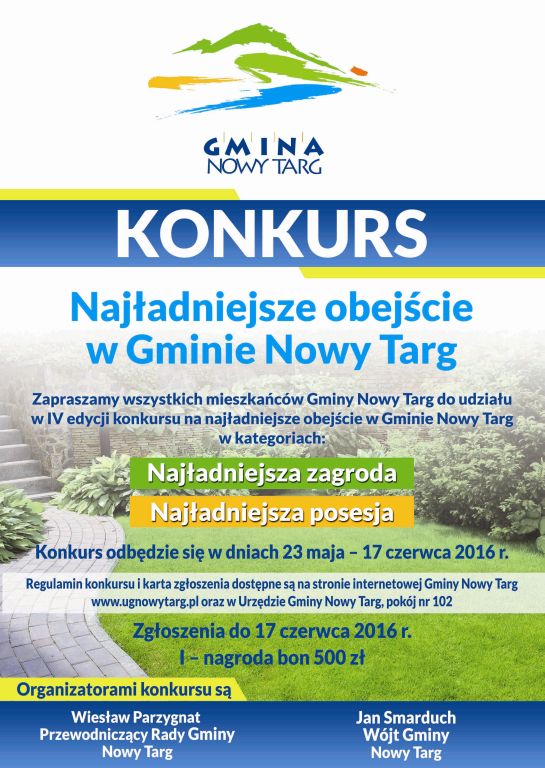 GMINA
NOWY TARG

KONKURS

Najładniejsze obejście w Gminie Nowy Targ

Zapraszamy wszystkich mieszkańców Gminy Nowy Targ do udziału w IV edycji konkursu na najładniejsze obejście w Gminie Nowy Targ w kategoriach:

Najładniejsza zagroda

Najładniejsza posesja

Konkurs odbędzie się w dniach 23 maja – 17 czerwca 2016 r.

Regulamin konkursu i karta zgłoszenia dostępne są na stronie internetowej Gminy Nowy Targ www.ugnowytarg.pl oraz w Urzędzie Gminy Nowy Targ, pokój nr 102

Zgłoszenia do 17 czerwca 2016 r.
I – nagroda bon 500 zł

Organizatorami konkursu są

Wiesław Parzygnat
Przewodniczący Rady Gminy
Nowy Targ

Jan Smarduch
Wójt Gminy
Nowy Targ